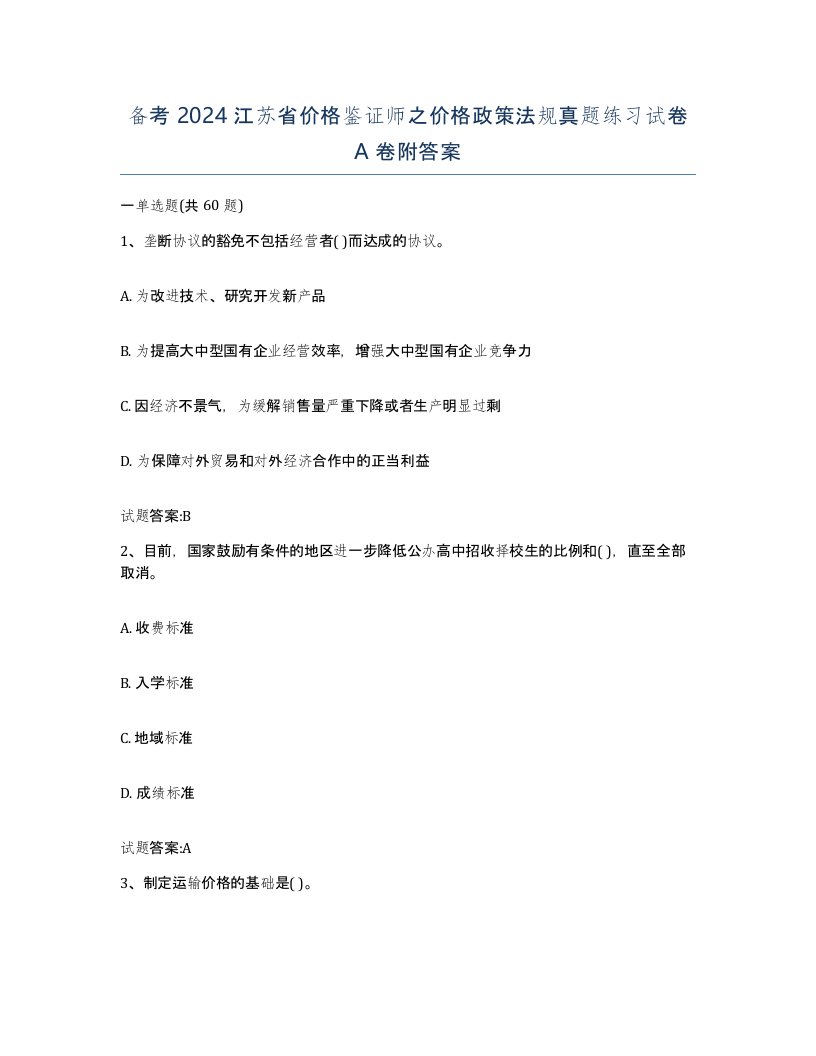 备考 2024 江苏省价格鉴证师之价格政策法规真题练习试卷 A 卷附答案

一单选题(共 60 题)

1、垄断协议的豁免不包括经营者( )而达成的协议。

A. 为改进技术、研究开发新产品

B. 为提高大中型国有企业经营效率，增强大中型国有企业竞争力

C. 因经济不景气，为缓解销售量严重下降或者生产明显过剩

D. 为保障对外贸易和对外经济合作中的正当利益

试题答案:B

2、目前，国家鼓励有条件的地区进一步降低公办高中招收择校生的比例和( )，直至全部取消。

A. 收费标准

B. 入学标准

C. 地域标准

D. 成绩标准

试题答案:A

3、制定运输价格的基础是( )。